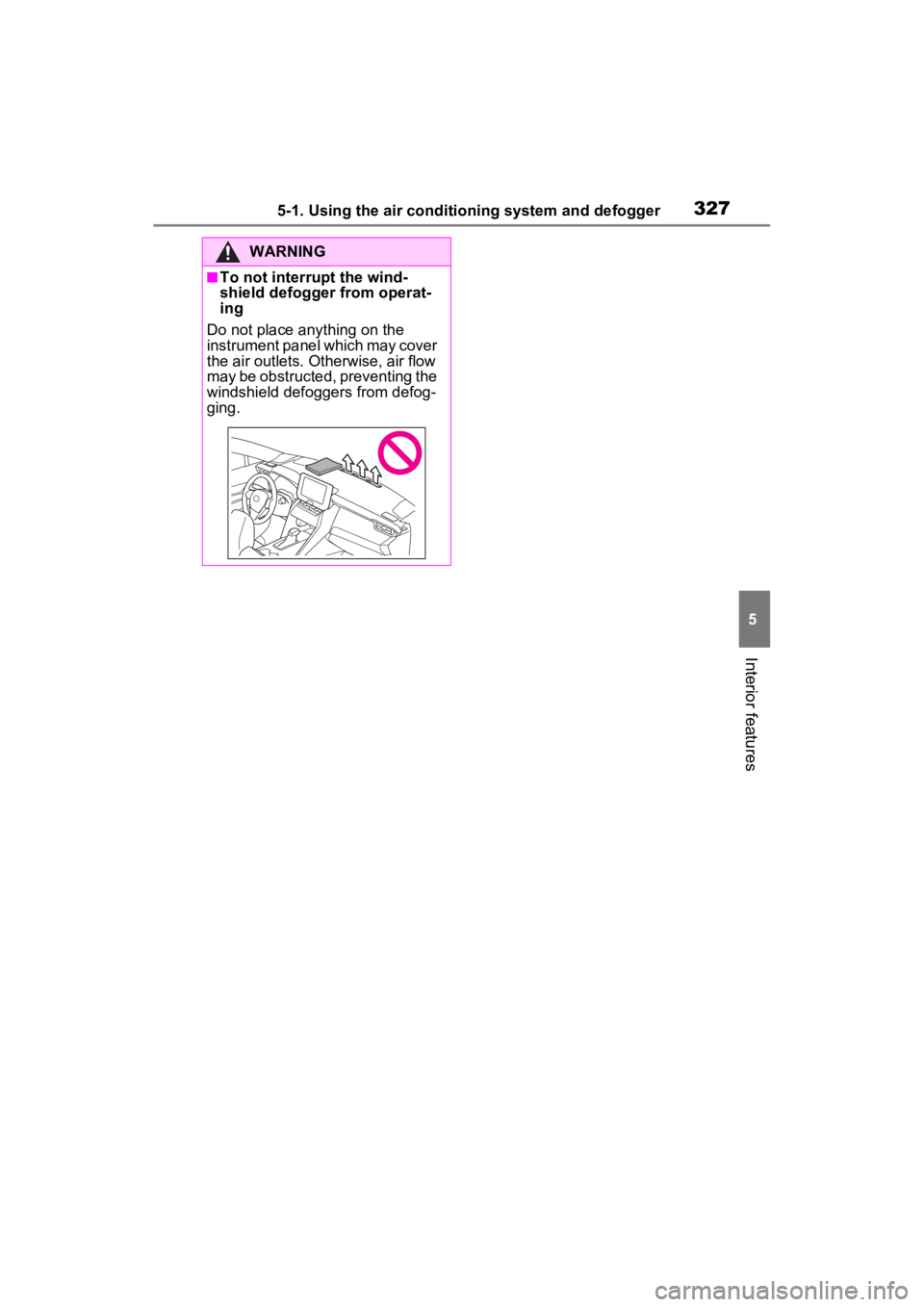 5-1. Using the air conditioning system and defogger 327

WARNING

■To not interrupt the windshield defogger from operating

Do not place anything on the instrument panel which may cover the air outlets. Otherwise, air flow may be obstructed, preventing the windshield defoggers from defogging.

5

Interior features

carmanualsonline.info